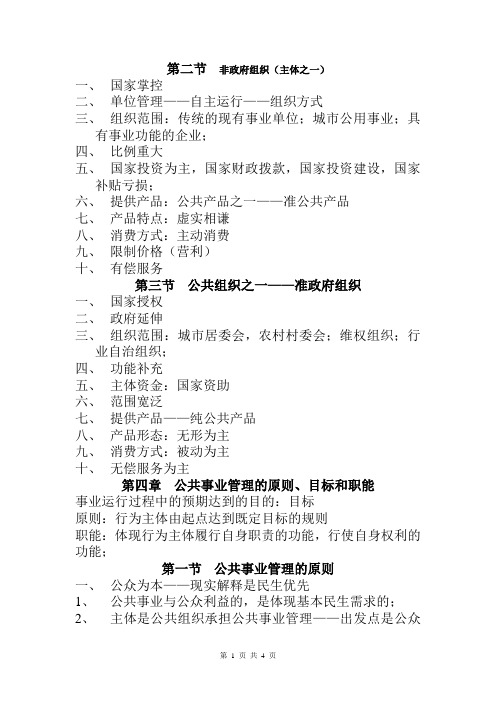 第二节　非政府组织（主体之一）

一、　国家掌控
二、　单位管理——自主运行——组织方式
三、　组织范围：传统的现有事业单位；城市公用事业；具有事业功能的企业；
四、　比例重大
五、　国家投资为主，国家财政拨款，国家投资建设，国家补贴亏损；
六、　提供产品：公共产品之一——准公共产品
七、　产品特点：虚实相谦
八、　消费方式：主动消费
九、　限制价格（营利）
十、　有偿服务

第三节　公共组织之一——准政府组织

一、　国家授权
二、　政府延伸
三、　组织范围：城市居委会，农村村委会；维权组织；行业自治组织；
四、　功能补充
五、　主体资金：国家资助
六、　范围宽泛
七、　提供产品——纯公共产品
八、　产品形态：无形为主
九、　消费方式：被动为主
十、　无偿服务为主

第四章　公共事业管理的原则、目标和职能

事业运行过程中的预期达到的目的：目标
原则：行为主体由起点达到既定目标的规则
职能：体现行为主体履行自身职责的功能，行使自身权利的功能；

第一节　公共事业管理的原则

一、　公众为本——现实解释是民生优先
1、　公共事业与公众利益的，是体现基本民生需求的；
2、　主体是公共组织承担公共事业管理——出发点是公众

第 1 页 共 4 页